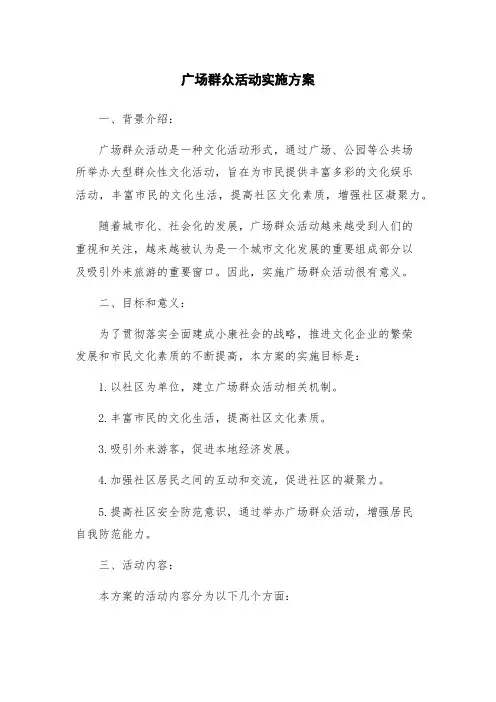 广场群众活动实施方案

一、背景介绍：

广场群众活动是一种文化活动形式，通过广场、公园等公共场所举办大型群众性文化活动，旨在为市民提供丰富多彩的文化娱乐活动，丰富市民的文化生活，提高社区文化素质，增强社区凝聚力。

随着城市化、社会化的发展，广场群众活动越来越受到人们的重视和关注，越来越被认为是一个城市文化发展的重要组成部分以及吸引外来旅游的重要窗口。因此，实施广场群众活动很有意义。

二、目标和意义：

为了贯彻落实全面建成小康社会的战略，推进文化企业的繁荣发展和市民文化素质的不断提高，本方案的实施目标是：

1. 以社区为单位，建立广场群众活动相关机制。

2. 丰富市民的文化生活，提高社区文化素质。

3. 吸引外来游客，促进本地经济发展。

4. 加强社区居民之间的互动和交流，促进社区的凝聚力。

5. 提高社区安全防范意识，通过举办广场群众活动，增强居民自我防范能力。

三、活动内容：

本方案的活动内容分为以下几个方面：